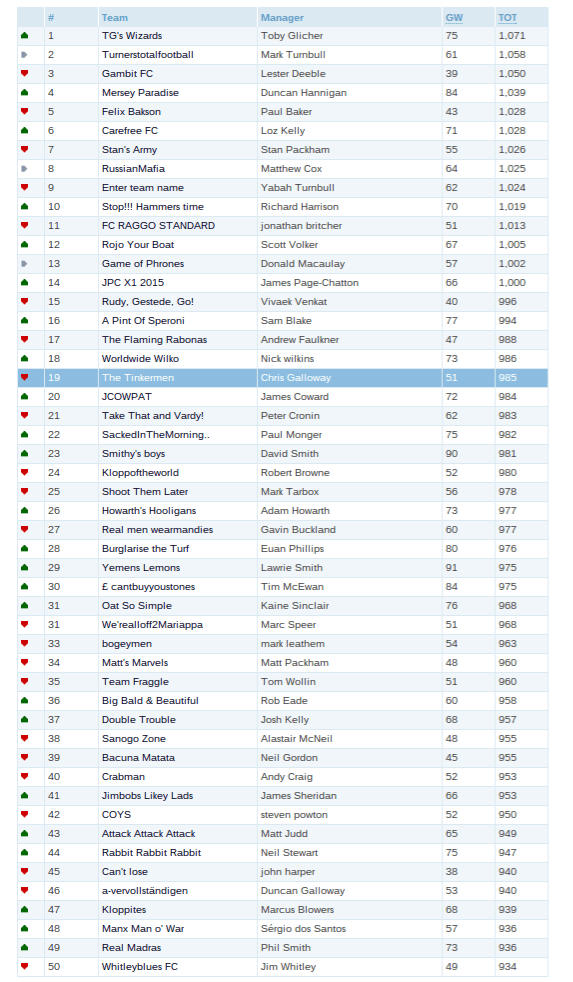 | | # | Team | Manager | GW | TOT |
|---|---|---|---|---|---|
| | 1 | TG's Wizards | Toby Glicher | 75 | 1,071 |
| | 2 | Turnerstotalfootball | Mark Turnbull | 61 | 1,058 |
| | 3 | Gambit FC | Lester Deeble | 39 | 1,050 |
| | 4 | Mersey Paradise | Duncan Hannigan | 84 | 1,039 |
| | 5 | Felix Bakson | Paul Baker | 43 | 1,028 |
| | 6 | Carefree FC | Loz Kelly | 71 | 1,028 |
| | 7 | Stan's Army | Stan Packham | 55 | 1,026 |
| | 8 | RussianMafia | Matthew Cox | 64 | 1,025 |
| | 9 | Enter team name | Yabah Turnbull | 62 | 1,024 |
| | 10 | Stop!!! Hammers time | Richard Harrison | 70 | 1,019 |
| | 11 | FC RAGGO STANDARD | jonathan britcher | 51 | 1,013 |
| | 12 | Rojo Your Boat | Scott Volker | 67 | 1,005 |
| | 13 | Game of Phrones | Donald Macaulay | 57 | 1,002 |
| | 14 | JPC X1 2015 | James Page-Chatton | 66 | 1,000 |
| | 15 | Rudy, Gestede, Go! | Vivaek Venkat | 40 | 996 |
| | 16 | A Pint Of Speroni | Sam Blake | 77 | 994 |
| | 17 | The Flaming Rabonas | Andrew Faulkner | 47 | 988 |
| | 18 | Worldwide Wilko | Nick wilkins | 73 | 986 |
| | 19 | The Tinkermen | Chris Galloway | 51 | 985 |
| | 20 | JCOWPAT | James Coward | 72 | 984 |
| | 21 | Take That and Vardy! | Peter Cronin | 62 | 983 |
| | 22 | SackedInTheMorning.. | Paul Monger | 75 | 982 |
| | 23 | Smithy's boys | David Smith | 90 | 981 |
| | 24 | Kloppoftheworld | Robert Browne | 52 | 980 |
| | 25 | Shoot Them Later | Mark Tarbox | 56 | 978 |
| | 26 | Howarth's Hooligans | Adam Howarth | 73 | 977 |
| | 27 | Real men wearmandies | Gavin Buckland | 60 | 977 |
| | 28 | Burglarise the Turf | Euan Phillips | 80 | 976 |
| | 29 | Yemens Lemons | Lawrie Smith | 91 | 975 |
| | 30 | £ cantbuyyoustones | Tim McEwan | 84 | 975 |
| | 31 | Oat So Simple | Kaine Sinclair | 76 | 968 |
| | 31 | We'realloff2Mariappa | Marc Speer | 51 | 968 |
| | 33 | bogeymen | mark leathem | 54 | 963 |
| | 34 | Matt's Marvels | Matt Packham | 48 | 960 |
| | 35 | Team Fraggle | Tom Wollin | 51 | 960 |
| | 36 | Big Bald & Beautiful | Rob Eade | 60 | 958 |
| | 37 | Double Trouble | Josh Kelly | 68 | 957 |
| | 38 | Sanogo Zone | Alastair McNeil | 48 | 955 |
| | 39 | Bacuna Matata | Neil Gordon | 45 | 955 |
| | 40 | Crabman | Andy Craig | 52 | 953 |
| | 41 | Jimbobs Likey Lads | James Sheridan | 66 | 953 |
| | 42 | COYS | steven powton | 52 | 950 |
| | 43 | Attack Attack Attack | Matt Judd | 65 | 949 |
| | 44 | Rabbit Rabbit Rabbit | Neil Stewart | 75 | 947 |
| | 45 | Can't lose | john harper | 38 | 940 |
| | 46 | a-vervollständigen | Duncan Galloway | 53 | 940 |
| | 47 | Kloppites | Marcus Blowers | 68 | 939 |
| | 48 | Manx Man o' War | Sérgio dos Santos | 57 | 936 |
| | 49 | Real Madras | Phil Smith | 73 | 936 |
| | 50 | Whitleyblues FC | Jim Whitley | 49 | 934 |